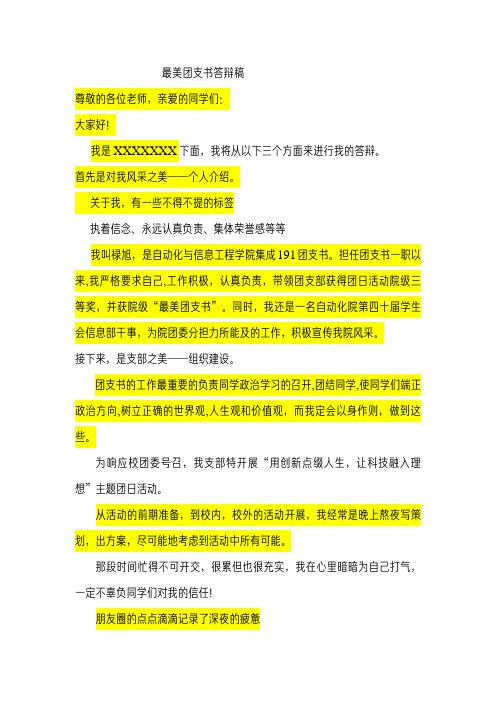 最美团支书答辩稿

尊敬的各位老师，亲爱的同学们:

大家好!

我是 XXXXXXX 下面，我将从以下三个方面来进行我的答辩。

首先是对我风采之美——个人介绍。

关于我，有一些不得不提的标签

执着信念、永远认真负责、集体荣誉感等等

我叫禄旭，是自动化与信息工程学院集成 191 团支书。担任团支书一职以来,我严格要求自己,工作积极，认真负责，带领团支部获得团日活动院级三等奖，并获院级“最美团支书”。同时，我还是一名自动化院第四十届学生会信息部干事，为院团委分担力所能及的工作，积极宣传我院风采。

接下来，是支部之美——组织建设。

团支书的工作最重要的负责同学政治学习的召开,团结同学,使同学们端正政治方向,树立正确的世界观,人生观和价值观，而我定会以身作则，做到这些。

为响应校团委号召，我支部特开展“用创新点缀人生，让科技融入理想”主题团日活动。

从活动的前期准备，到校内，校外的活动开展，我经常是晚上熬夜写策划，出方案，尽可能地考虑到活动中所有可能。

那段时间忙得不可开交，很累但也很充实，我在心里暗暗为自己打气，一定不辜负同学们对我的信任!

朋友圈的点点滴滴记录了深夜的疲惫